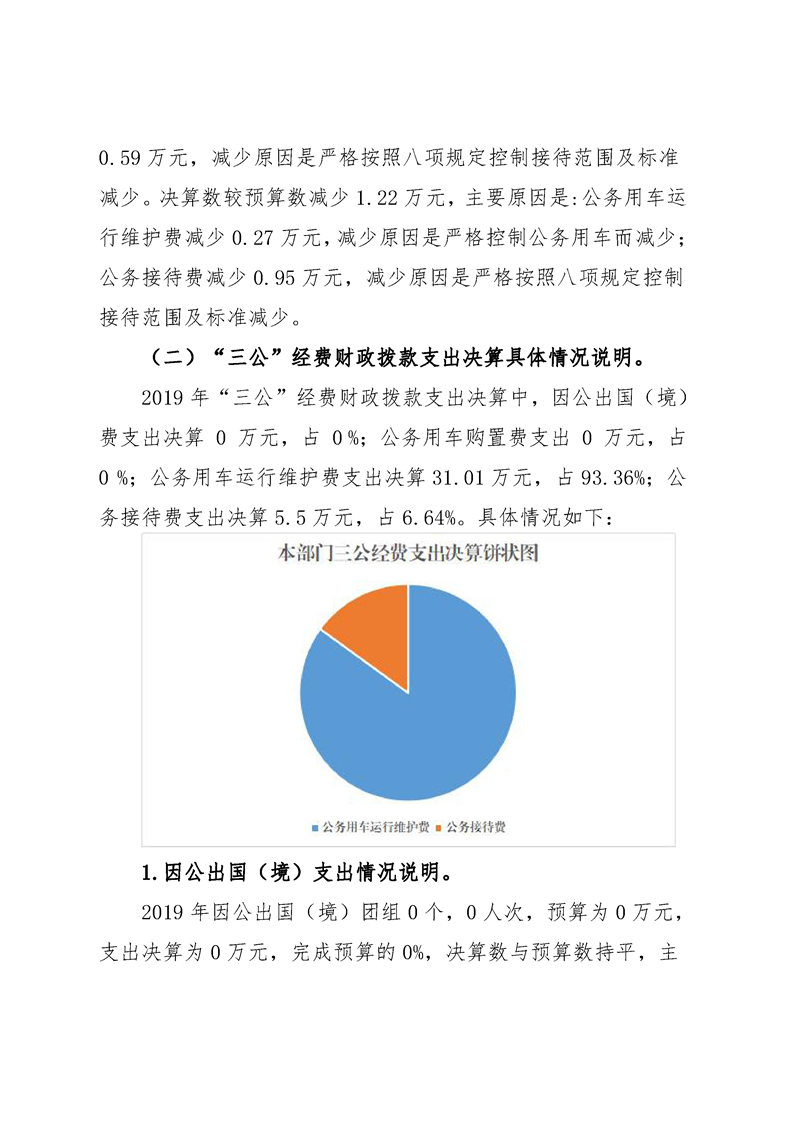 0.59 万元，减少原因是严格按照八项规定控制接待范围及标准减少。决算数较预算数减少 1.22 万元，主要原因是:公务用车运行维护费减少 0.27 万元，减少原因是严格控制公务用车而减少；公务接待费减少 0.95 万元，减少原因是严格按照八项规定控制接待范围及标准减少。

（二）“三公”经费财政拨款支出决算具体情况说明。

2019 年“三公”经费财政拨款支出决算中，因公出国（境）费支出决算 0 万元，占 0%；公务用车购置费支出 0 万元，占 0 %；公务用车运行维护费支出决算 31.01 万元，占 93.36%；公务接待费支出决算 5.5 万元，占 6.64%。具体情况如下：

本部门三公经费支出决算饼状图

公务用车运行维护费　公务接待费

1.因公出国（境）支出情况说明。

2019 年因公出国（境）团组 0 个，0 人次，预算为 0 万元，支出决算为 0 万元，完成预算的 0%，决算数与预算数持平，主